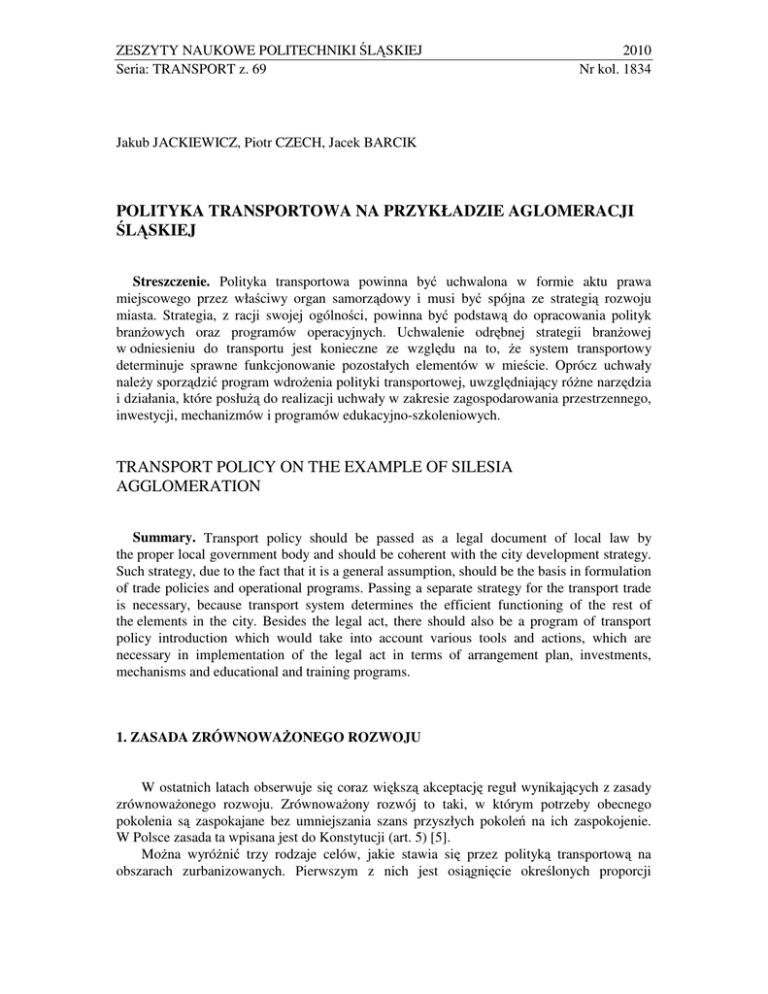 ZESZYTY NAUKOWE POLITECHNIKI ŚLĄSKIEJ 2010
Seria: TRANSPORT z. 69 Nr kol. 1834

Jakub JACKIEWICZ, Piotr CZECH, Jacek BARCIK

POLITYKA TRANSPORTOWA NA PRZYKŁADZIE AGLOMERACJI ŚLĄSKIEJ

Streszczenie. Polityka transportowa powinna być uchwalona w formie aktu prawa miejscowego przez właściwy organ samorządowy i musi być spójna ze strategią rozwoju miasta. Strategia, z racji swojej ogólności, powinna być podstawą do opracowania polityk branżowych oraz programów operacyjnych. Uchwalenie odrębnej strategii branżowej w odniesieniu do transportu jest konieczne ze względu na to, że system transportowy determinuje sprawne funkcjonowanie pozostałych elementów w mieście. Oprócz uchwały należy sporządzić program wdrożenia polityki transportowej, uwzględniający różne narzędzia i działania, które posłużą do realizacji uchwały w zakresie zagospodarowania przestrzennego, inwestycji, mechanizmów i programów edukacyjno-szkoleniowych.

TRANSPORT POLICY ON THE EXAMPLE OF SILESIA AGGLOMERATION

Summary. Transport policy should be passed as a legal document of local law by the proper local government body and should be coherent with the city development strategy. Such strategy, due to the fact that it is a general assumption, should be the basis in formulation of trade policies and operational programs. Passing a separate strategy for the transport trade is necessary, because transport system determines the efficient functioning of the rest of the elements in the city. Besides the legal act, there should also be a program of transport policy introduction which would take into account various tools and actions, which are necessary in implementation of the legal act in terms of arrangement plan, investments, mechanisms and educational and training programs.

1. ZASADA ZRÓWNOWAŻONEGO ROZWOJU

W ostatnich latach obserwuje się coraz większą akceptację reguł wynikających z zasady zrównoważonego rozwoju. Zrównoważony rozwój to taki, w którym potrzeby obecnego pokolenia są zaspokajane bez umniejszania szans przyszłych pokoleń na ich zaspokojenie. W Polsce zasada ta wpisana jest do Konstytucji (art. 5) [5].
Można wyróżnić trzy rodzaje celów, jakie stawia się przez polityką transportową na obszarach zurbanizowanych. Pierwszym z nich jest osiągnięcie określonych proporcji